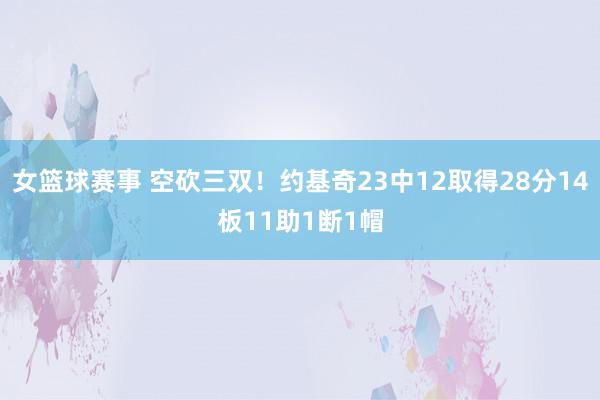 女篮球赛事 空砍三双！约基奇23中12取得28分14板11助1断1帽